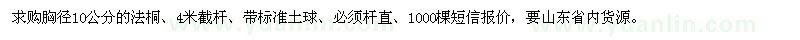 求购胸径10公分的法桐、4米截杆、带标准土球、必须杆直、1000棵短信报价，要山东省内货源。